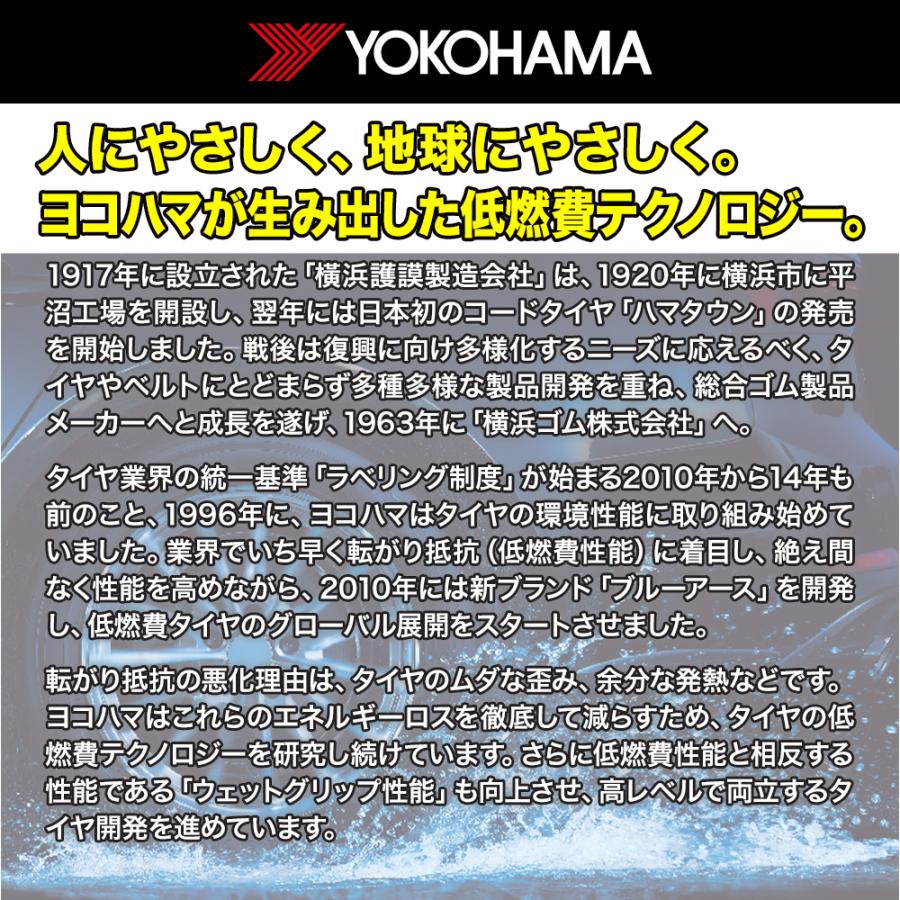 YOKOHAMA

人にやさしく、地球にやさしく。
ヨコハマが生み出した低燃費テクノロジー。

1917年に設立された「横浜護謨製造会社」は、1920年に横浜市に平沼工場を開設し、翌年には日本初のコードタイヤ「ハマタウン」の発売を開始しました。戦後は復興に向け多様化するニーズに応えるべく、タイヤやベルトにとどまらず多種多様な製品開発を重ね、総合ゴム製品メーカーへと成長を遂げ、1963年に「横浜ゴム株式会社」へ。

タイヤ業界の統一基準「ラベリング制度」が始まる2010年から14年も前のこと、1996年に、ヨコハマはタイヤの環境性能に取り組み始めていました。業界でいち早く転がり抵抗（低燃費性能）に着目し、絶え間なく性能を高めながら、2010年には新ブランド「ブルーアース」を開発し、低燃費タイヤのグローバル展開をスタートさせました。

転がり抵抗の悪化理由は、タイヤのムダな歪み、余分な発熱などです。ヨコハマはこれらのエネルギーロスを徹底して減らすため、タイヤの低燃費テクノロジーを研究し続けています。さらに低燃費性能と相反する性能である「ウェットグリップ性能」も向上させ、高レベルで両立するタイヤ開発を進めています。